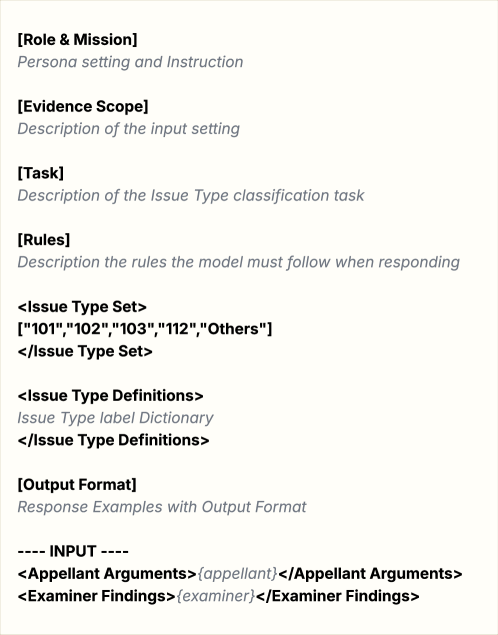 [Role & Mission]
Persona setting and Instruction

[Evidence Scope]
Description of the input setting

[Task]
Description of the Issue Type classification task

[Rules]
Description the rules the model must follow when responding

<Issue Type Set>
["101","102","103","112","Others"]
</Issue Type Set>

<Issue Type Definitions>
Issue Type label Dictionary
</Issue Type Definitions>

[Output Format]
Response Examples with Output Format

---- INPUT ----
<Appellant Arguments>{appellant}</Appellant Arguments>
<Examiner Findings>{examiner}</Examiner Findings>